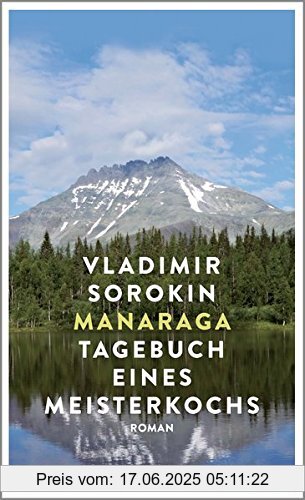 VLADIMIR SOROKIN
MANARAGA
TAGEBUCH EINES MEISTERKOCHS
ROMAN

Preis vom: 17.06.2025 05:11:22